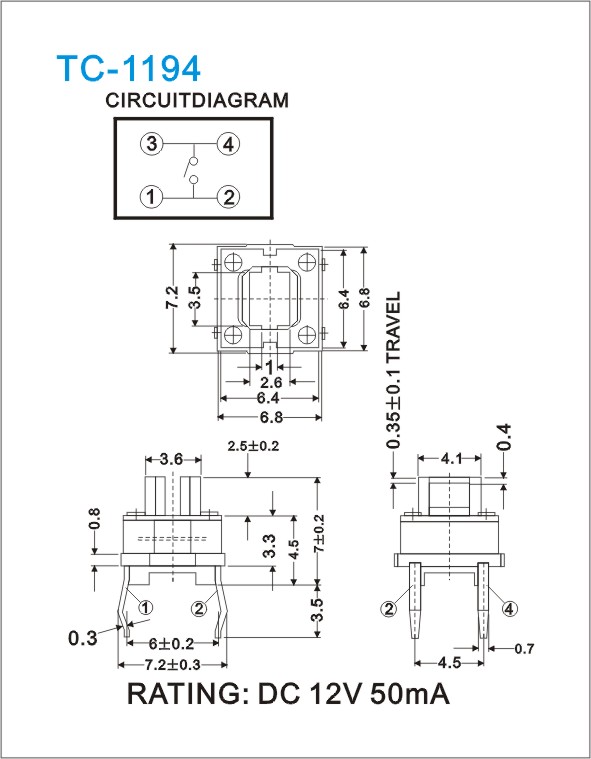 TC-1194

CIRCUITDIAGRAM

3
4
1
2

7.2
3.5
6.4
6.8
1
2.6
6.4
6.8

0.35±0.1 TRAVEL

3.6
2.5±0.2
0.8
3.3
4.5
7±0.2
3.5
1
2
0.3
6±0.2
7.2±0.3

4.1
0.4
2
4
4.5
0.7

RATING: DC 12V 50mA